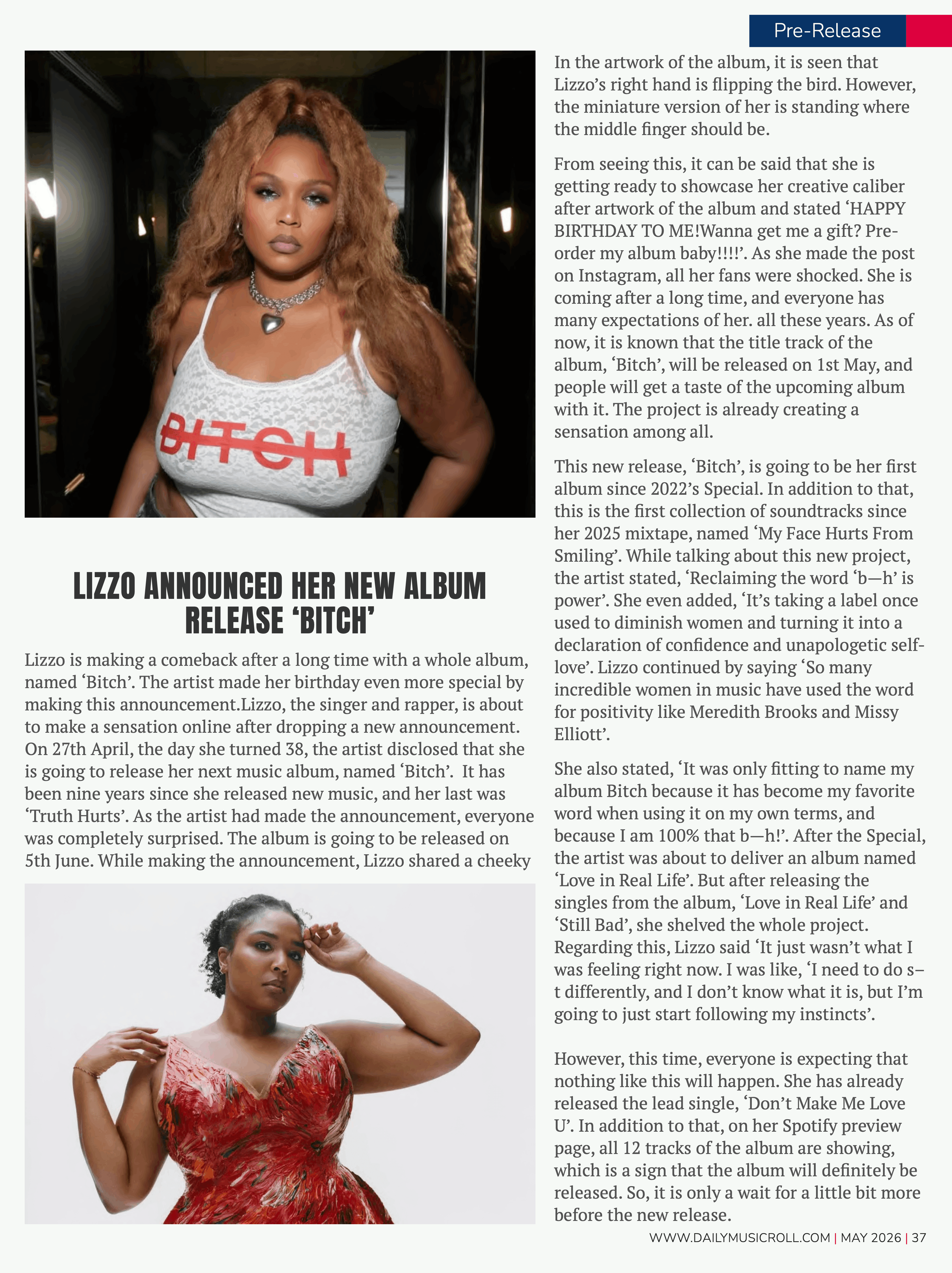 Pre-Release

BITCH

LIZZO ANNOUNCED HER NEW ALBUM RELEASE 'BITCH'

Lizzo is making a comeback after a long time with a whole album, named 'Bitch'. The artist made her birthday even more special by making this announcement.Lizzo, the singer and rapper, is about to make a sensation online after dropping a new announcement. On 27th April, the day she turned 38, the artist disclosed that she is going to release her next music album, named 'Bitch'. It has been nine years since she released new music, and her last was 'Truth Hurts'. As the artist had made the announcement, everyone was completely surprised. The album is going to be released on 5th June. While making the announcement, Lizzo shared a cheeky

In the artwork of the album, it is seen that Lizzo's right hand is flipping the bird. However, the miniature version of her is standing where the middle finger should be.

From seeing this, it can be said that she is getting ready to showcase her creative caliber after artwork of the album and stated 'HAPPY BIRTHDAY TO ME!Wanna get me a gift? Pre-order my album baby!!!!'. As she made the post on Instagram, all her fans were shocked. She is coming after a long time, and everyone has many expectations of her. all these years. As of now, it is known that the title track of the album, 'Bitch', will be released on 1st May, and people will get a taste of the upcoming album with it. The project is already creating a sensation among all.

This new release, 'Bitch', is going to be her first album since 2022's Special. In addition to that, this is the first collection of soundtracks since her 2025 mixtape, named 'My Face Hurts From Smiling'. While talking about this new project, the artist stated, 'Reclaiming the word 'b—h' is power'. She even added, 'It's taking a label once used to diminish women and turning it into a declaration of confidence and unapologetic self-love'. Lizzo continued by saying 'So many incredible women in music have used the word for positivity like Meredith Brooks and Missy Elliott'.

She also stated, 'It was only fitting to name my album Bitch because it has become my favorite word when using it on my own terms, and because I am 100% that b—h!'. After the Special, the artist was about to deliver an album named 'Love in Real Life'. But after releasing the singles from the album, 'Love in Real Life' and 'Still Bad', she shelved the whole project. Regarding this, Lizzo said 'It just wasn't what I was feeling right now. I was like, 'I need to do s–t differently, and I don't know what it is, but I'm going to just start following my instincts'.

However, this time, everyone is expecting that nothing like this will happen. She has already released the lead single, 'Don't Make Me Love U'. In addition to that, on her Spotify preview page, all 12 tracks of the album are showing, which is a sign that the album will definitely be released. So, it is only a wait for a little bit more before the new release.

WWW.DAILYMUSICROLL.COM | MAY 2026 | 37